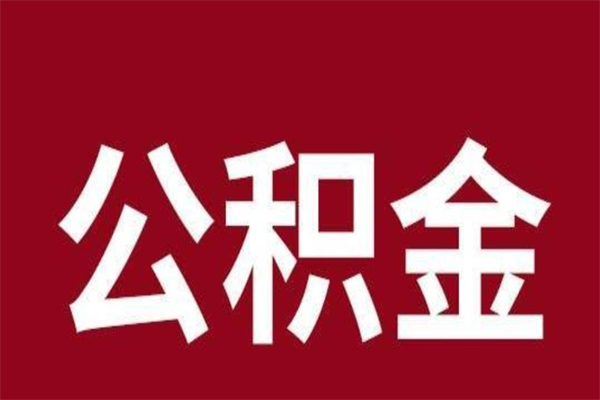 公积金